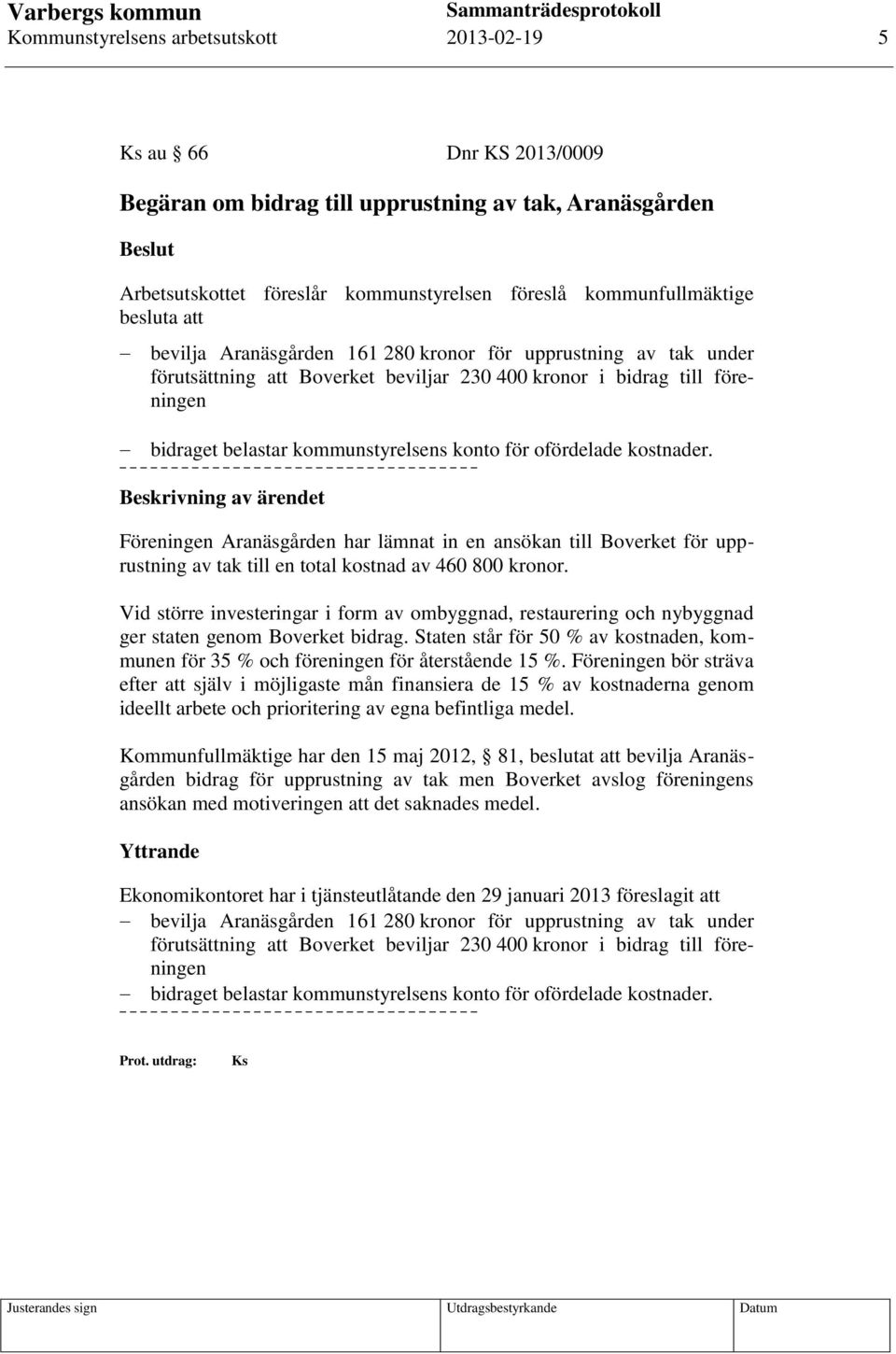 Varbergs kommun Sammanträdesprotokoll
Kommunstyrelsens arbetsutskott 2013-02-19 5

Ks au § 66 Dnr KS 2013/0009

Begäran om bidrag till upprustning av tak, Aranäsgården

Beslut

Arbetsutskottet föreslår kommunstyrelsen föreslå kommunfullmäktige besluta att

– bevilja Aranäsgården 161 280 kronor för upprustning av tak under förutsättning att Boverket beviljar 230 400 kronor i bidrag till föreningen

– bidraget belastar kommunstyrelsens konto för ofördelade kostnader.

Beskrivning av ärendet

Föreningen Aranäsgården har lämnat in en ansökan till Boverket för upprustning av tak till en total kostnad av 460 800 kronor.

Vid större investeringar i form av ombyggnad, restaurering och nybyggnad ger staten genom Boverket bidrag. Staten står för 50 % av kostnaden, kommunen för 35 % och föreningen för återstående 15 %. Föreningen bör sträva efter att själv i möjligaste mån finansiera de 15 % av kostnaderna genom ideellt arbete och prioritering av egna befintliga medel.

Kommunfullmäktige har den 15 maj 2012, § 81, beslutat att bevilja Aranäsgården bidrag för upprustning av tak men Boverket avslog föreningens ansökan med motiveringen att det saknades medel.

Yttrande

Ekonomikontoret har i tjänsteutlåtande den 29 januari 2013 föreslagit att
– bevilja Aranäsgården 161 280 kronor för upprustning av tak under förutsättning att Boverket beviljar 230 400 kronor i bidrag till föreningen
– bidraget belastar kommunstyrelsens konto för ofördelade kostnader.

Prot. utdrag: Ks

Justerandes sign Utdragsbestyrkande Datum